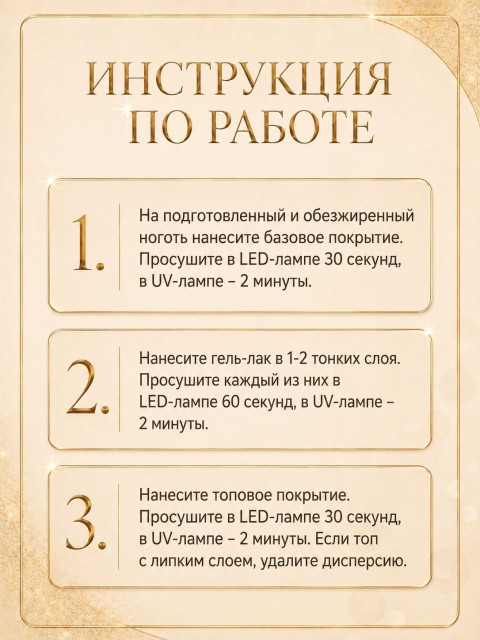 ИНСТРУКЦИЯ ПО РАБОТЕ

1. На подготовленный и обезжиренный ноготь нанесите базовое покрытие. Просушите в LED-лампе 30 секунд, в UV-лампе – 2 минуты.

2. Нанесите гель-лак в 1-2 тонких слоя. Просушите каждый из них в LED-лампе 60 секунд, в UV-лампе – 2 минуты.

3. Нанесите топовое покрытие. Просушите в LED-лампе 30 секунд, в UV-лампе – 2 минуты. Если топ с липким слоем, удалите дисперсию.